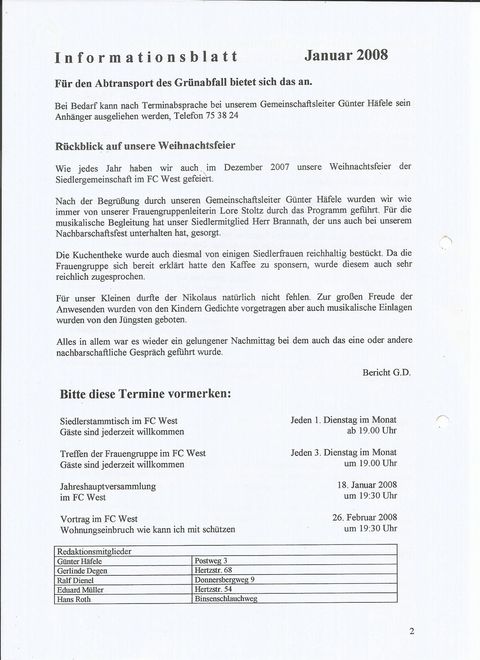 Informationsblatt Januar 2008

Für den Abtransport des Grünabfall bietet sich das an.

Bei Bedarf kann nach Terminabsprache bei unserem Gemeinschaftsleiter Günter Häfele sein Anhänger ausgeliehen werden, Telefon 75 38 24

Rückblick auf unsere Weihnachtsfeier

Wie jedes Jahr haben wir auch im Dezember 2007 unsere Weihnachtsfeier der Siedlergemeinschaft im FC West gefeiert.

Nach der Begrüßung durch unseren Gemeinschaftsleiter Günter Häfele wurden wir wie immer von unserer Frauengruppenleiterin Lore Stoltz durch das Programm geführt. Für die musikalische Begleitung hat unser Siedlermitglied Herr Brannath, der uns auch bei unserem Nachbarschaftsfest unterhalten hat, gesorgt.

Die Kuchentheke wurde auch diesmal von einigen Siedlerfrauen reichhaltig bestückt. Da die Frauengruppe sich bereit erklärt hatte den Kaffee zu sponsern, wurde diesem auch sehr reichlich zugesprochen.

Für unser Kleinen durfte der Nikolaus natürlich nicht fehlen. Zur großen Freude der Anwesenden wurden von den Kindern Gedichte vorgetragen aber auch musikalische Einlagen wurden von den Jüngsten geboten.

Alles in allem war es wieder ein gelungener Nachmittag bei dem auch das eine oder andere nachbarschaftliche Gespräch geführt wurde.

Bericht G.D.

Bitte diese Termine vormerken:

Siedlerstammtisch im FC West
Gäste sind jederzeit willkommen
Jeden 1. Dienstag im Monat
ab 19.00 Uhr

Treffen der Frauengruppe im FC West
Gäste sind jederzeit willkommen
Jeden 3. Dienstag im Monat
um 19.00 Uhr

Jahreshauptversammlung
im FC West
18. Januar 2008
um 19:30 Uhr

Vortrag im FC West
Wohnungseinbruch wie kann ich mit schützen
26. Februar 2008
um 19:30 Uhr

| Redaktionsmitglieder | |
|---|---|
| Günter Häfele | Postweg 3 |
| Gerlinde Degen | Hertzstr. 68 |
| Ralf Dienel | Donnersbergweg 9 |
| Eduard Müller | Hertzstr. 54 |
| Hans Roth | Binsenschlauchweg |

2